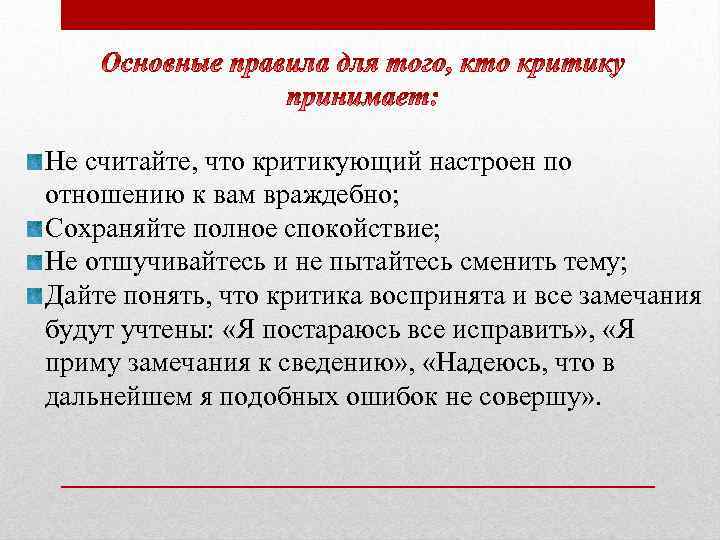 Основные правила для того, кто критику принимает:

Не считайте, что критикующий настроен по отношению к вам враждебно;

Сохраняйте полное спокойствие;

Не отшучивайтесь и не пытайтесь сменить тему;

Дайте понять, что критика воспринята и все замечания будут учтены: «Я постараюсь все исправить», «Я приму замечания к сведению», «Надеюсь, что в дальнейшем я подобных ошибок не совершу».